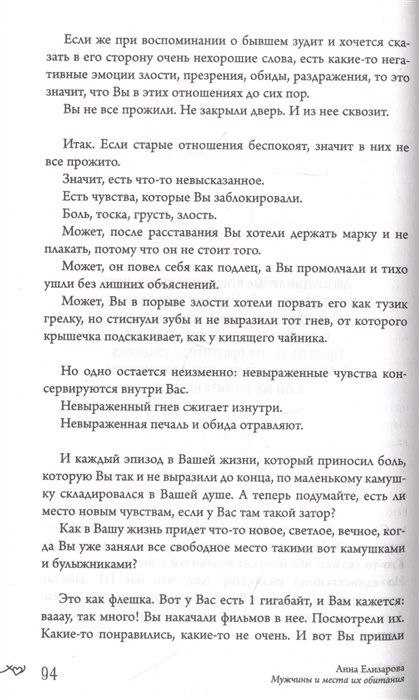 Если же при воспоминании о бывшем зудит и хочется сказать в его сторону очень нехорошие слова, есть какие-то негативные эмоции злости, презрения, обиды, раздражения, то это значит, что Вы в этих отношениях до сих пор.

Вы не все прожили. Не закрыли дверь. И из нее сквозит.

Итак. Если старые отношения беспокоят, значит в них не все прожито.

Значит, есть что-то невысказанное.

Есть чувства, которые Вы заблокировали.

Боль, тоска, грусть, злость.

Может, после расставания Вы хотели держать марку и не плакать, потому что он не стоит того.

Может, он повел себя как подлец, а Вы промолчали и тихо ушли без лишних объяснений.

Может, Вы в порыве злости хотели порвать его как тузик грелку, но стиснули зубы и не выразили тот гнев, от которого крышечка подскакивает, как у кипящего чайника.

Но одно остается неизменно: невыраженные чувства консервируются внутри Вас.

Невыраженный гнев сжигает изнутри.

Невыраженная печаль и обида отравляют.

И каждый эпизод в Вашей жизни, который приносил боль, которую Вы так и не выразили до конца, по маленькому камушку складировался в Вашей душе. А теперь подумайте, есть ли место новым чувствам, если у Вас там такой затор?

Как в Вашу жизнь придет что-то новое, светлое, вечное, когда Вы уже заняли все свободное место такими вот камушками и булыжниками?

Это как флешка. Вот у Вас есть 1 гигабайт, и Вам кажется: вааау, так много! Вы накачали фильмов в нее. Посмотрели их. Какие-то понравились, какие-то не очень. И вот Вы пришли

94

Анна Елизарова
Мужчины и места их обитания